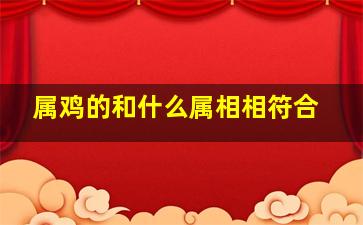 属鸡的和什么属相相符合